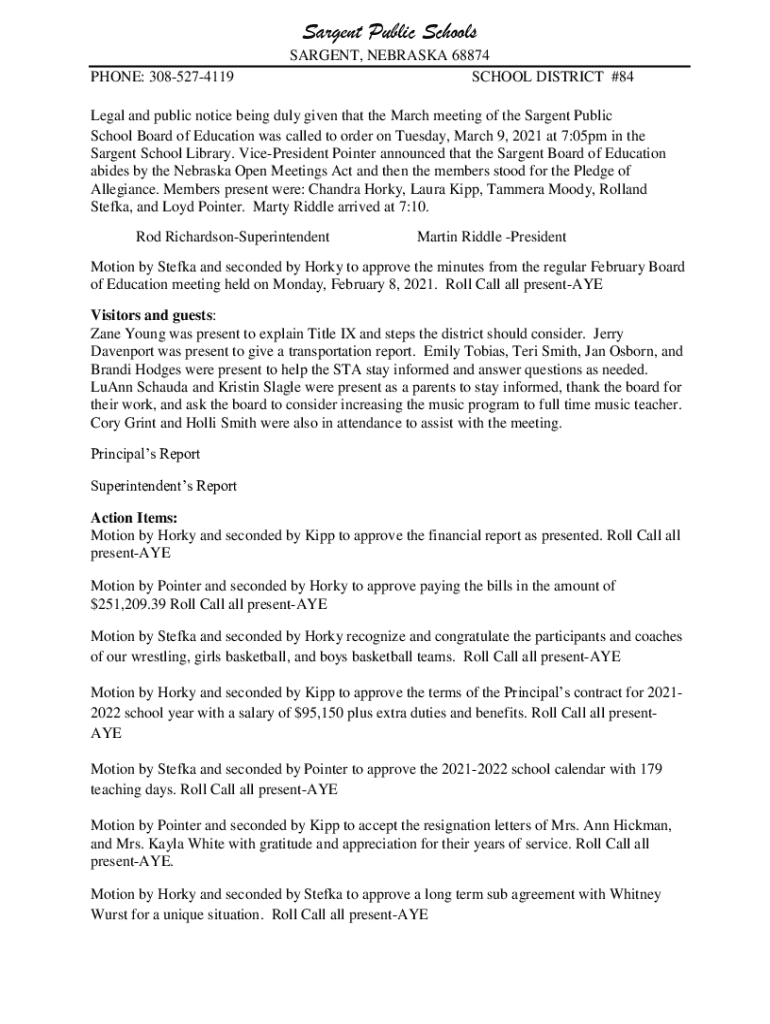 Sargent Public Schools
SARGENT, NEBRASKA 68874
PHONE: 308-527-4119 SCHOOL DISTRICT #84

Legal and public notice being duly given that the March meeting of the Sargent Public School Board of Education was called to order on Tuesday, March 9, 2021 at 7:05pm in the Sargent School Library. Vice-President Pointer announced that the Sargent Board of Education abides by the Nebraska Open Meetings Act and then the members stood for the Pledge of Allegiance. Members present were: Chandra Horky, Laura Kipp, Tammera Moody, Rolland Stefka, and Loyd Pointer. Marty Riddle arrived at 7:10.

Rod Richardson-Superintendent Martin Riddle -President

Motion by Stefka and seconded by Horky to approve the minutes from the regular February Board of Education meeting held on Monday, February 8, 2021. Roll Call all present-AYE

Visitors and guests:
Zane Young was present to explain Title IX and steps the district should consider. Jerry Davenport was present to give a transportation report. Emily Tobias, Teri Smith, Jan Osborn, and Brandi Hodges were present to help the STA stay informed and answer questions as needed. LuAnn Schauda and Kristin Slagle were present as a parents to stay informed, thank the board for their work, and ask the board to consider increasing the music program to full time music teacher. Cory Grint and Holli Smith were also in attendance to assist with the meeting.

Principal's Report

Superintendent's Report

Action Items:
Motion by Horky and seconded by Kipp to approve the financial report as presented. Roll Call all present-AYE

Motion by Pointer and seconded by Horky to approve paying the bills in the amount of $251,209.39 Roll Call all present-AYE

Motion by Stefka and seconded by Horky recognize and congratulate the participants and coaches of our wrestling, girls basketball, and boys basketball teams. Roll Call all present-AYE

Motion by Horky and seconded by Kipp to approve the terms of the Principal's contract for 2021-2022 school year with a salary of $95,150 plus extra duties and benefits. Roll Call all present-AYE

Motion by Stefka and seconded by Pointer to approve the 2021-2022 school calendar with 179 teaching days. Roll Call all present-AYE

Motion by Pointer and seconded by Kipp to accept the resignation letters of Mrs. Ann Hickman, and Mrs. Kayla White with gratitude and appreciation for their years of service. Roll Call all present-AYE.

Motion by Horky and seconded by Stefka to approve a long term sub agreement with Whitney Wurst for a unique situation. Roll Call all present-AYE